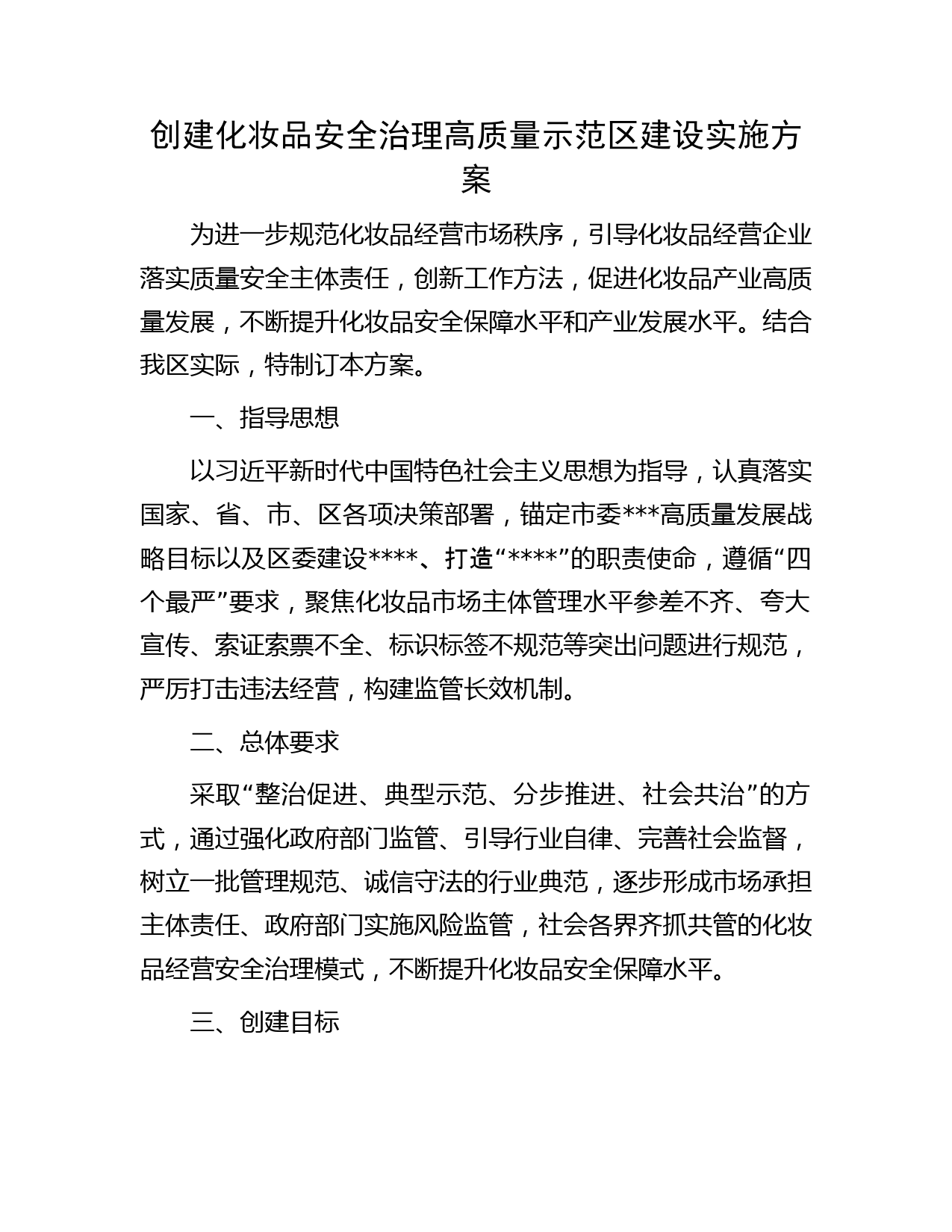 创建化妆品安全治理高质量示范区建设实施方案

为进一步规范化妆品经营市场秩序，引导化妆品经营企业落实质量安全主体责任，创新工作方法，促进化妆品产业高质量发展，不断提升化妆品安全保障水平和产业发展水平。结合我区实际，特制订本方案。

一、指导思想

以习近平新时代中国特色社会主义思想为指导，认真落实国家、省、市、区各项决策部署，锚定市委***高质量发展战略目标以及区委建设****、打造“****”的职责使命，遵循“四个最严”要求，聚焦化妆品市场主体管理水平参差不齐、夸大宣传、索证索票不全、标识标签不规范等突出问题进行规范，严厉打击违法经营，构建监管长效机制。

二、总体要求

采取“整治促进、典型示范、分步推进、社会共治”的方式，通过强化政府部门监管、引导行业自律、完善社会监督，树立一批管理规范、诚信守法的行业典范，逐步形成市场承担主体责任、政府部门实施风险监管，社会各界齐抓共管的化妆品经营安全治理模式，不断提升化妆品安全保障水平。

三、创建目标